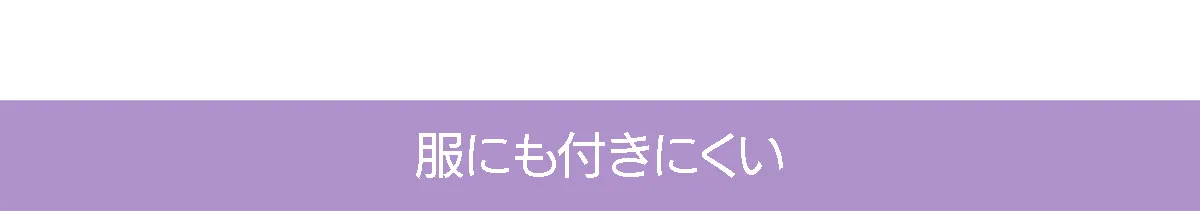 服にも付きにくい